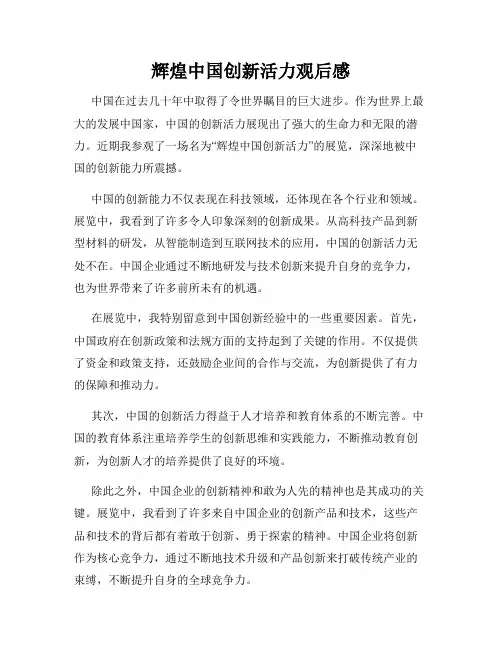 辉煌中国创新活力观后感

中国在过去几十年中取得了令世界瞩目的巨大进步。作为世界上最大的发展中国家，中国的创新活力展现出了强大的生命力和无限的潜力。近期我参观了一场名为“辉煌中国创新活力”的展览，深深地被中国的创新能力所震撼。

中国的创新能力不仅表现在科技领域，还体现在各个行业和领域。展览中，我看到了许多令人印象深刻的创新成果。从高科技产品到新型材料的研发，从智能制造到互联网技术的应用，中国的创新活力无处不在。中国企业通过不断地研发与技术创新来提升自身的竞争力，也为世界带来了许多前所未有的机遇。

在展览中，我特别留意到中国创新经验中的一些重要因素。首先，中国政府在创新政策和法规方面的支持起到了关键的作用。不仅提供了资金和政策支持，还鼓励企业间的合作与交流，为创新提供了有力的保障和推动力。

其次，中国的创新活力得益于人才培养和教育体系的不断完善。中国的教育体系注重培养学生的创新思维和实践能力，不断推动教育创新，为创新人才的培养提供了良好的环境。

除此之外，中国企业的创新精神和敢为人先的精神也是其成功的关键。展览中，我看到了许多来自中国企业的创新产品和技术，这些产品和技术的背后都有着敢于创新、勇于探索的精神。中国企业将创新作为核心竞争力，通过不断地技术升级和产品创新来打破传统产业的束缚，不断提升自身的全球竞争力。